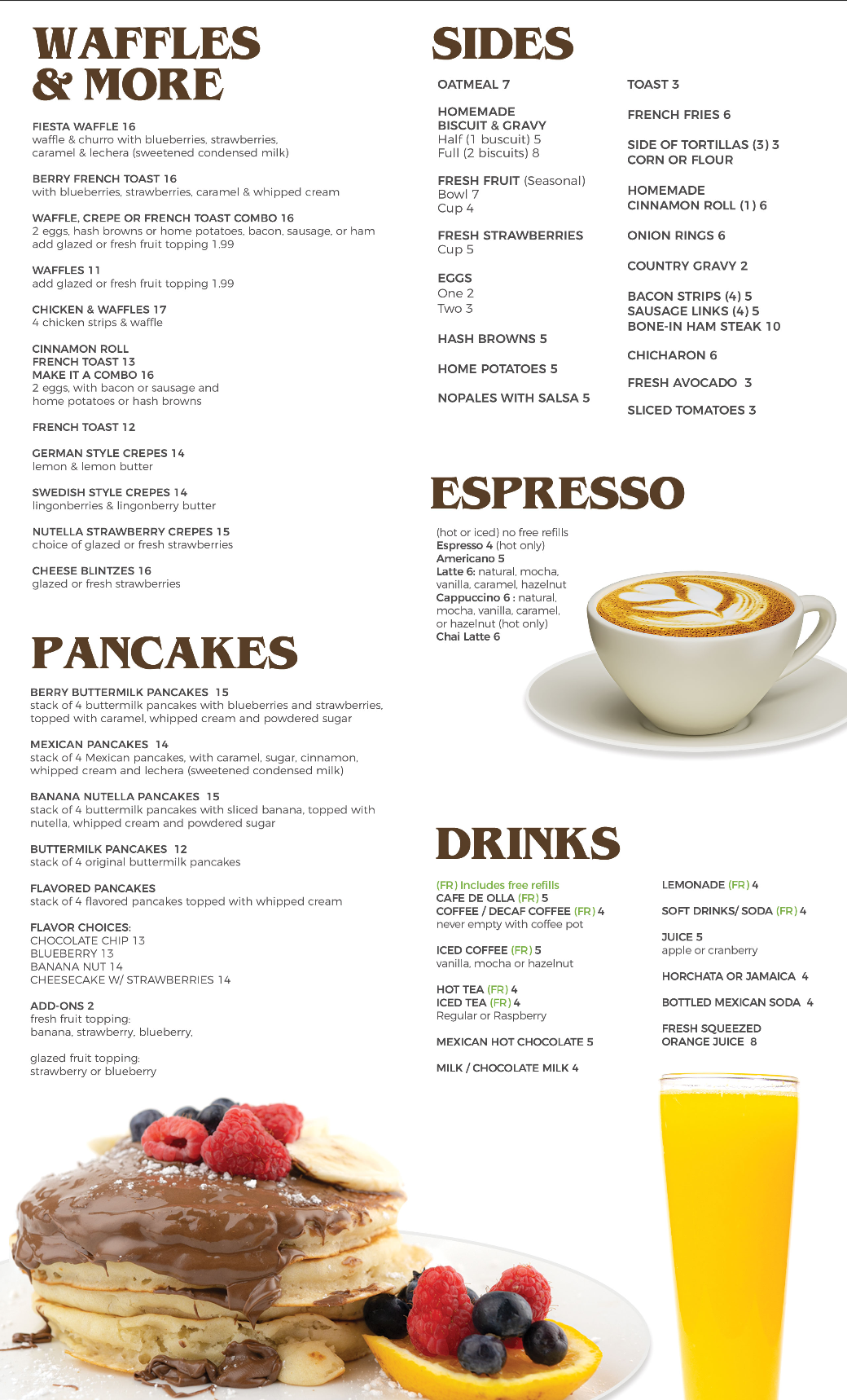 WAFFLES & MORE

FIESTA WAFFLE 16
waffle & churro with blueberries, strawberries, caramel & lechera (sweetened condensed milk)

BERRY FRENCH TOAST 16
with blueberries, strawberries, caramel & whipped cream

WAFFLE, CREPE OR FRENCH TOAST COMBO 16
2 eggs, hash browns or home potatoes, bacon, sausage, or ham
add glazed or fresh fruit topping 1.99

WAFFLES 11
add glazed or fresh fruit topping 1.99

CHICKEN & WAFFLES 17
4 chicken strips & waffle

CINNAMON ROLL
FRENCH TOAST 13
MAKE IT A COMBO 16
2 eggs, with bacon or sausage and home potatoes or hash browns

FRENCH TOAST 12

GERMAN STYLE CREPES 14
lemon & lemon butter

SWEDISH STYLE CREPES 14
lingonberries & lingonberry butter

NUTELLA STRAWBERRY CREPES 15
choice of glazed or fresh strawberries

CHEESE BLINTZES 16
glazed or fresh strawberries

PANCAKES

BERRY BUTTERMILK PANCAKES 15
stack of 4 buttermilk pancakes with blueberries and strawberries, topped with caramel, whipped cream and powdered sugar

MEXICAN PANCAKES 14
stack of 4 Mexican pancakes, with caramel, sugar, cinnamon, whipped cream and lechera (sweetened condensed milk)

BANANA NUTELLA PANCAKES 15
stack of 4 buttermilk pancakes with sliced banana, topped with nutella, whipped cream and powdered sugar

BUTTERMILK PANCAKES 12
stack of 4 original buttermilk pancakes

FLAVORED PANCAKES
stack of 4 flavored pancakes topped with whipped cream

FLAVOR CHOICES:
CHOCOLATE CHIP 13
BLUEBERRY 13
BANANA NUT 14
CHEESECAKE W/ STRAWBERRIES 14

ADD-ONS 2
fresh fruit topping:
banana, strawberry, blueberry,

glazed fruit topping:
strawberry or blueberry

SIDES

OATMEAL 7

HOMEMADE
BISCUIT & GRAVY
Half (1 buscuit) 5
Full (2 biscuits) 8

FRESH FRUIT (Seasonal)
Bowl 7
Cup 4

FRESH STRAWBERRIES
Cup 5

EGGS
One 2
Two 3

HASH BROWNS 5

HOME POTATOES 5

NOPALES WITH SALSA 5

TOAST 3

FRENCH FRIES 6

SIDE OF TORTILLAS (3) 3
CORN OR FLOUR

HOMEMADE
CINNAMON ROLL (1) 6

ONION RINGS 6

COUNTRY GRAVY 2

BACON STRIPS (4) 5
SAUSAGE LINKS (4) 5
BONE-IN HAM STEAK 10

CHICHARON 6

FRESH AVOCADO 3

SLICED TOMATOES 3

ESPRESSO

(hot or iced) no free refills
Espresso 4 (hot only)
Americano 5
Latte 6: natural, mocha, vanilla, caramel, hazelnut
Cappuccino 6 : natural, mocha, vanilla, caramel, or hazelnut (hot only)
Chai Latte 6

DRINKS

(FR) Includes free refills
CAFE DE OLLA (FR) 5
COFFEE / DECAF COFFEE (FR) 4
never empty with coffee pot

ICED COFFEE (FR) 5
vanilla, mocha or hazelnut

HOT TEA (FR) 4
ICED TEA (FR) 4
Regular or Raspberry

MEXICAN HOT CHOCOLATE 5

MILK / CHOCOLATE MILK 4

LEMONADE (FR) 4

SOFT DRINKS/ SODA (FR) 4

JUICE 5
apple or cranberry

HORCHATA OR JAMAICA 4

BOTTLED MEXICAN SODA 4

FRESH SQUEEZED
ORANGE JUICE 8